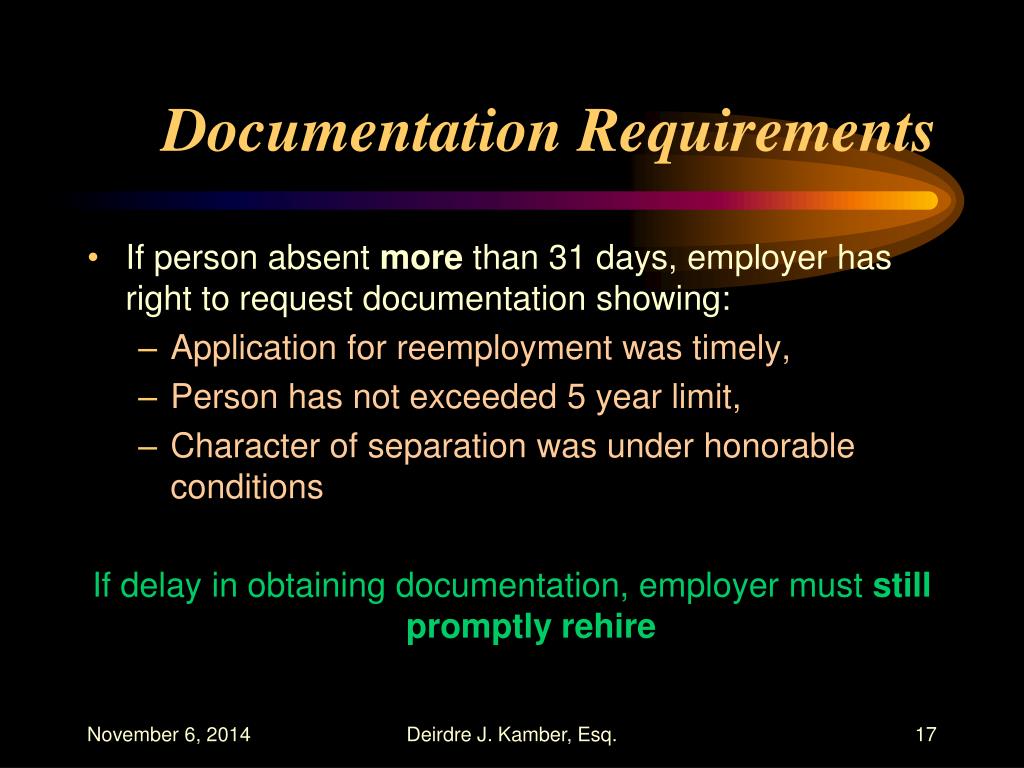 Documentation Requirements

• If person absent more than 31 days, employer has right to request documentation showing:
– Application for reemployment was timely,
– Person has not exceeded 5 year limit,
– Character of separation was under honorable conditions

If delay in obtaining documentation, employer must still promptly rehire

November 6, 2014

Deirdre J. Kamber, Esq.

17